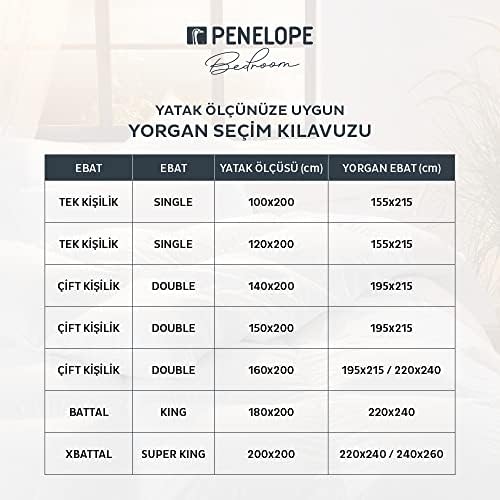 PENELOPE
Bedroom

YATAK ÖLÇÜNÜZE UYGUN
YORGAN SEÇİM KILAVUZU

| EBAT | EBAT | YATAK ÖLÇÜSÜ (cm) | YORGAN EBAT (cm) |
|---|---|---|---|
| TEK KİŞİLİK | SINGLE | 100x200 | 155x215 |
| TEK KİŞİLİK | SINGLE | 120x200 | 155x215 |
| ÇİFT KİŞİLİK | DOUBLE | 140x200 | 195x215 |
| ÇİFT KİŞİLİK | DOUBLE | 150x200 | 195x215 |
| ÇİFT KİŞİLİK | DOUBLE | 160x200 | 195x215 / 220x240 |
| BATTAL | KING | 180x200 | 220x240 |
| XBATTAL | SUPER KING | 200x200 | 220x240 / 240x260 |